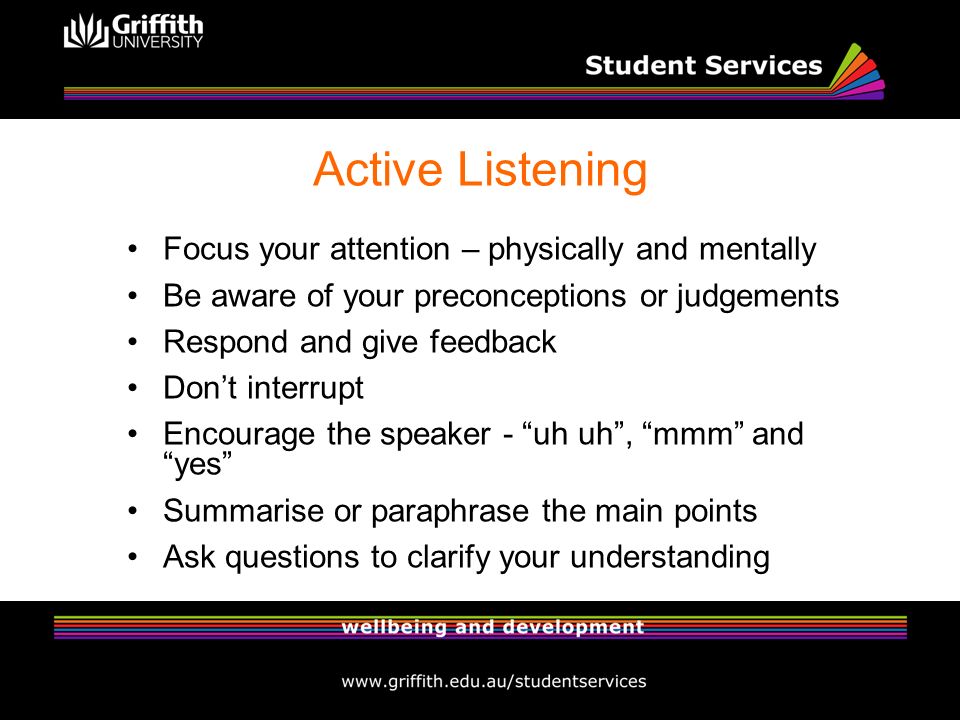 Griffith UNIVERSITY

Student Services

Active Listening

• Focus your attention – physically and mentally
• Be aware of your preconceptions or judgements
• Respond and give feedback
• Don’t interrupt
• Encourage the speaker - “uh uh”, “mmm” and “yes”
• Summarise or paraphrase the main points
• Ask questions to clarify your understanding

wellbeing and development

www.griffith.edu.au/studentservices